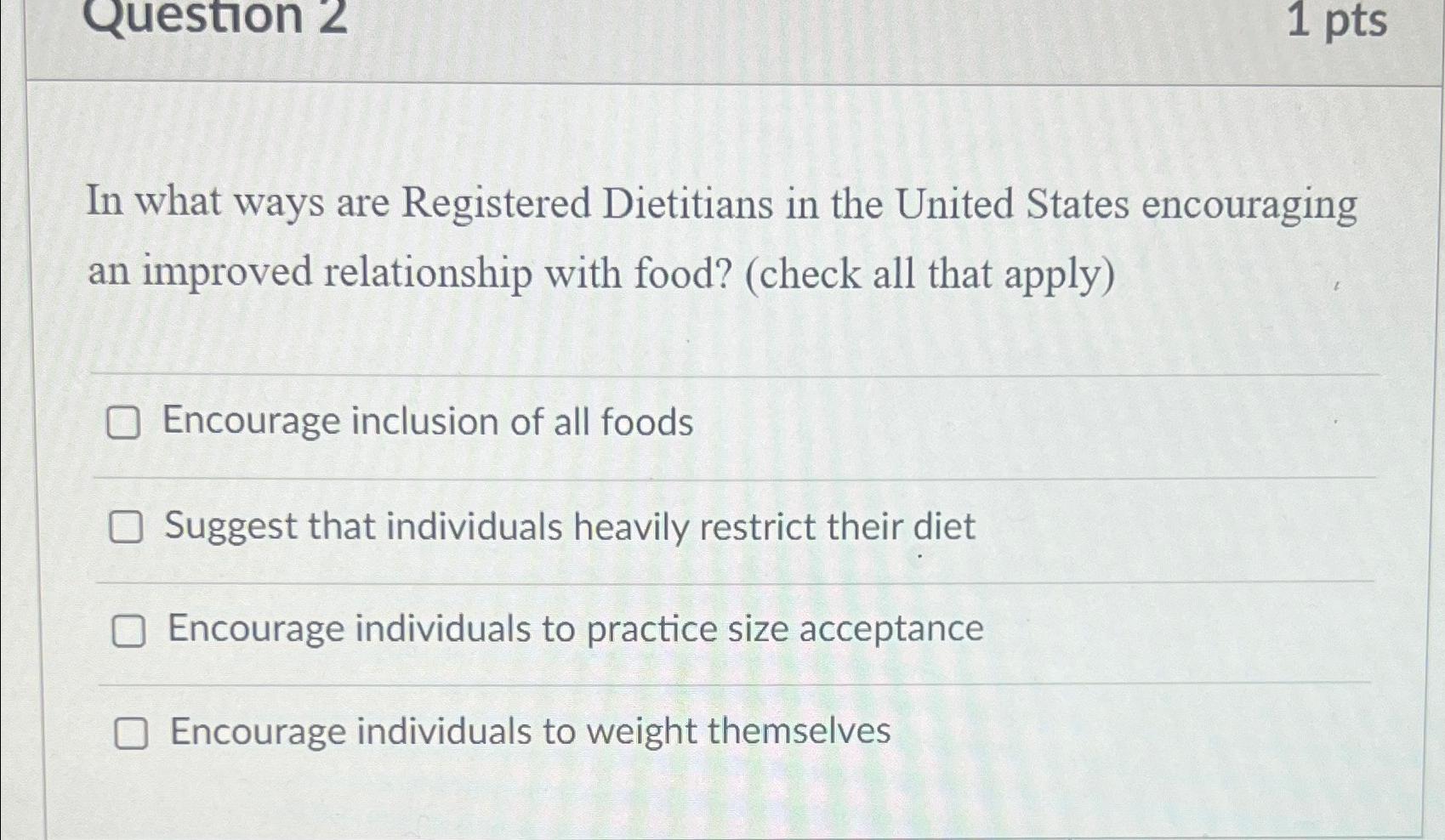 Question 2

1 pts

In what ways are Registered Dietitians in the United States encouraging an improved relationship with food? (check all that apply)

☐ Encourage inclusion of all foods

☐ Suggest that individuals heavily restrict their diet

☐ Encourage individuals to practice size acceptance

☐ Encourage individuals to weight themselves